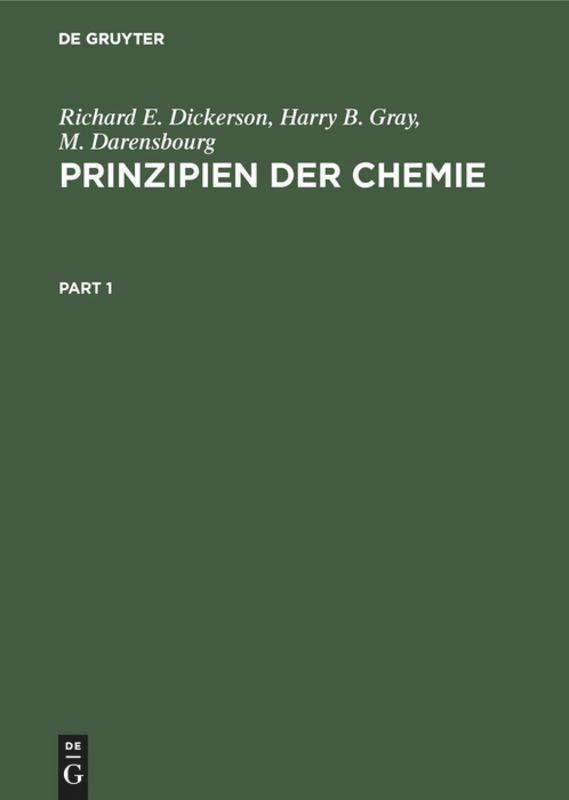 DE GRUYTER

Richard E. Dickerson, Harry B. Gray, M. Darensbourg

PRINZIPIEN DER CHEMIE

PART 1

DE G